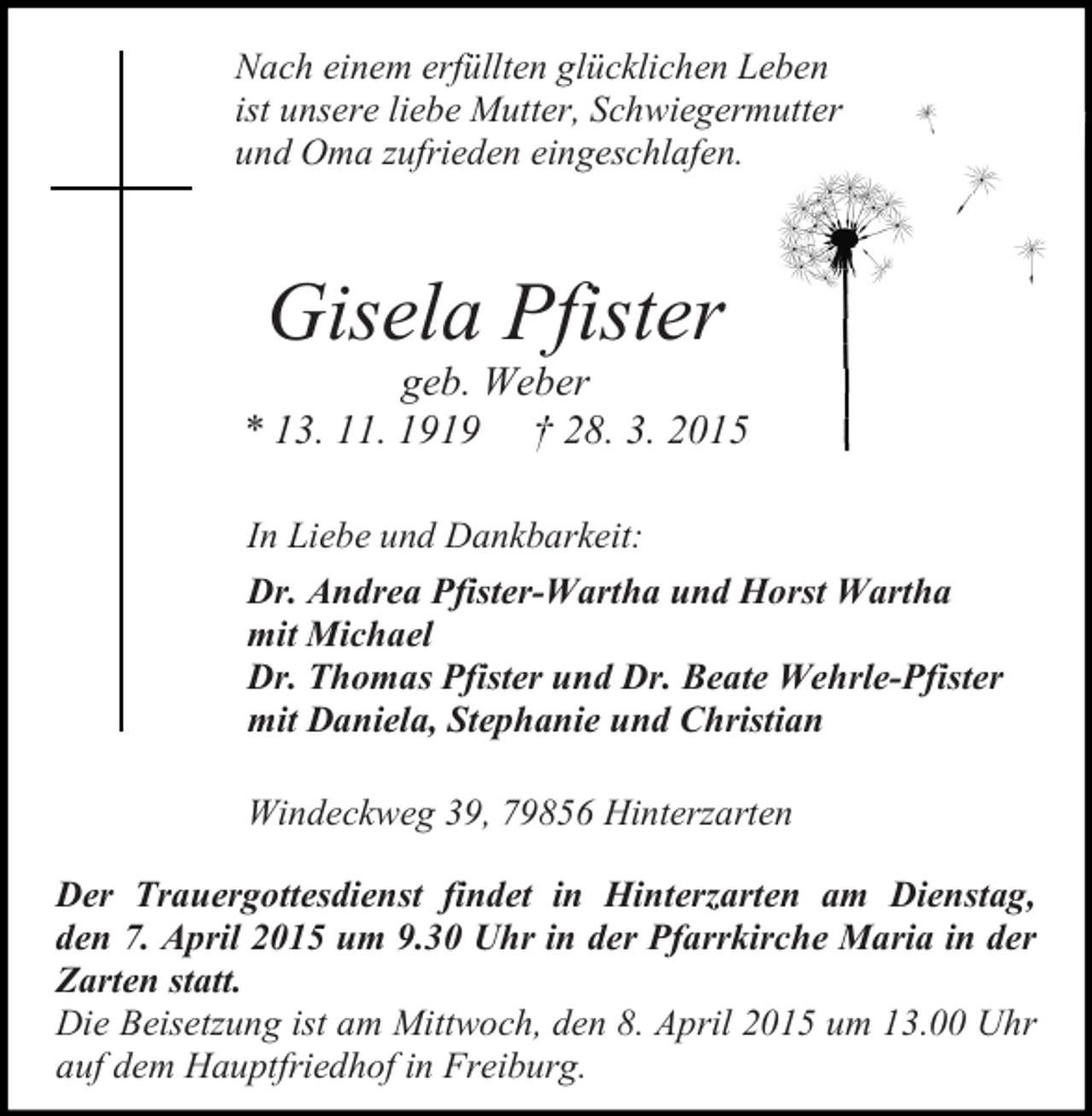 Nach einem erfüllten glücklichen Leben
ist unsere liebe Mutter, Schwiegermutter
und Oma zufrieden eingeschlafen.

Gisela Pfister

geb. Weber

* 13. 11. 1919 † 28. 3. 2015

In Liebe und Dankbarkeit:

Dr. Andrea Pfister-Wartha und Horst Wartha
mit Michael
Dr. Thomas Pfister und Dr. Beate Wehrle-Pfister
mit Daniela, Stephanie und Christian

Windeckweg 39, 79856 Hinterzarten

Der Trauergottesdienst findet in Hinterzarten am Dienstag, den 7. April 2015 um 9.30 Uhr in der Pfarrkirche Maria in der Zarten statt.

Die Beisetzung ist am Mittwoch, den 8. April 2015 um 13.00 Uhr auf dem Hauptfriedhof in Freiburg.